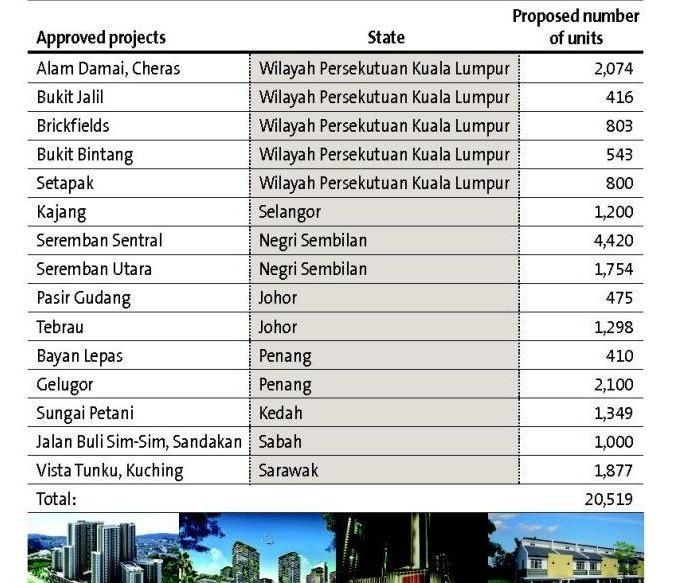 | Approved projects | State | Proposed number of units |
|---|---|---|
| Alam Damai, Cheras | Wilayah Persekutuan Kuala Lumpur | 2,074 |
| Bukit Jalil | Wilayah Persekutuan Kuala Lumpur | 416 |
| Brickfields | Wilayah Persekutuan Kuala Lumpur | 803 |
| Bukit Bintang | Wilayah Persekutuan Kuala Lumpur | 543 |
| Setapak | Wilayah Persekutuan Kuala Lumpur | 800 |
| Kajang | Selangor | 1,200 |
| Seremban Sentral | Negri Sembilan | 4,420 |
| Seremban Utara | Negri Sembilan | 1,754 |
| Pasir Gudang | Johor | 475 |
| Tebrau | Johor | 1,298 |
| Bayan Lepas | Penang | 410 |
| Gelugor | Penang | 2,100 |
| Sungai Petani | Kedah | 1,349 |
| Jalan Buli Sim-Sim, Sandakan | Sabah | 1,000 |
| Vista Tunku, Kuching | Sarawak | 1,877 |
| Total: | | 20,519 |